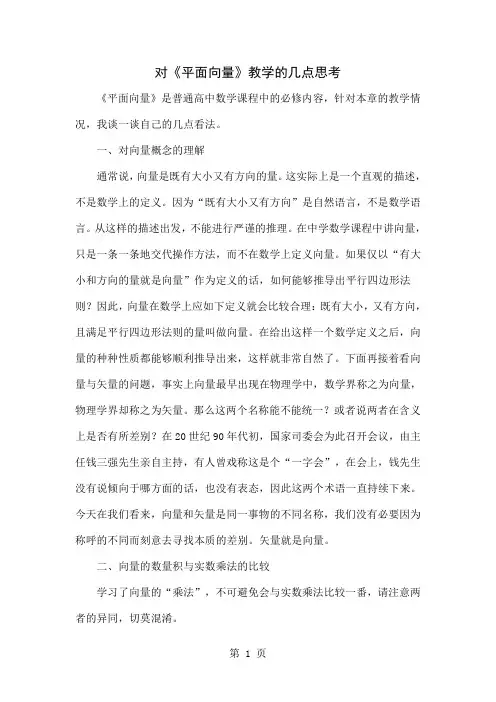 对《平面向量》教学的几点思考

《平面向量》是普通高中数学课程中的必修内容，针对本章的教学情况，我谈一谈自己的几点看法。

一、对向量概念的理解

通常说，向量是既有大小又有方向的量。这实际上是一个直观的描述，不是数学上的定义。因为“既有大小又有方向”是自然语言，不是数学语言。从这样的描述出发，不能进行严谨的推理。在中学数学课程中讲向量，只是一条一条地交代操作方法，而不在数学上定义向量。如果仅以“有大小和方向的量就是向量”作为定义的话，如何能够推导出平行四边形法则？因此，向量在数学上应如下定义就会比较合理：既有大小，又有方向，且满足平行四边形法则的量叫做向量。在给出这样一个数学定义之后，向量的种种性质都能够顺利推导出来，这样就非常自然了。下面再接着看向量与矢量的问题，事实上向量最早出现在物理学中，数学界称之为向量，物理学界却称之为矢量。那么这两个名称能不能统一？或者说两者在含义上是否有所差别？在20世纪90年代初，国家司委会为此召开会议，由主任钱三强先生亲自主持，有人曾戏称这是个“一字会”，在会上，钱先生没有说倾向于哪方面的话，也没有表态，因此这两个术语一直持续下来。今天在我们看来，向量和矢量是同一事物的不同名称，我们没有必要因为称呼的不同而刻意去寻找本质的差别。矢量就是向量。

二、向量的数量积与实数乘法的比较

学习了向量的“乘法”，不可避免会与实数乘法比较一番，请注意两者的异同，切莫混淆。

第 1 页